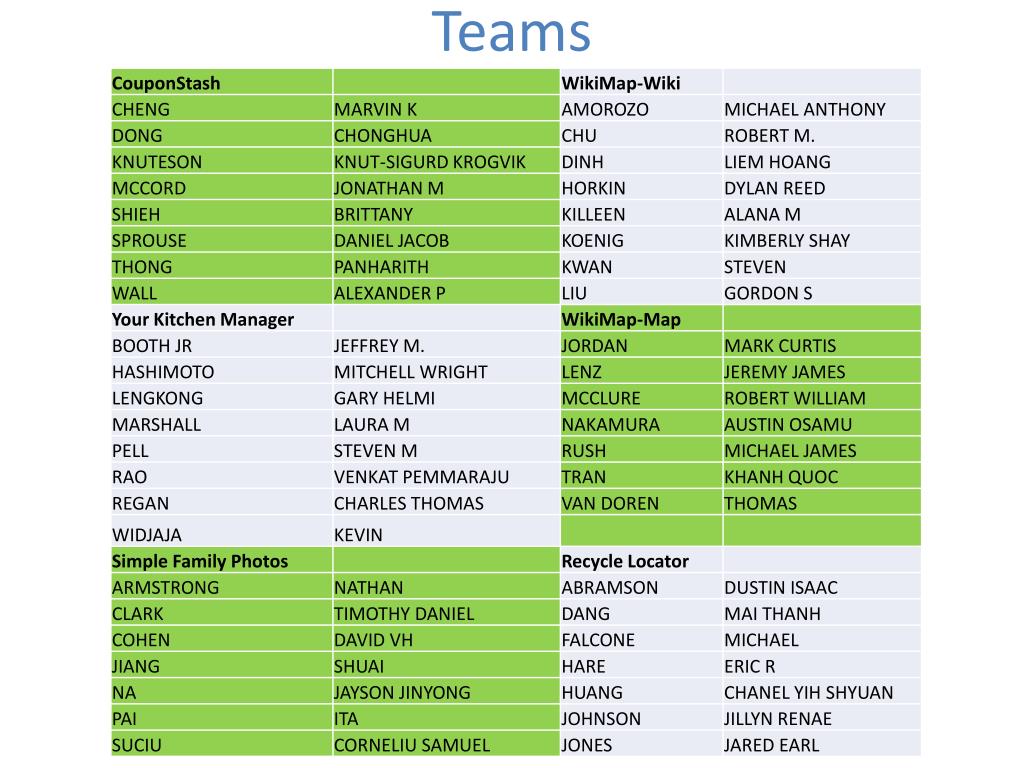 Teams

| CouponStash | | WikiMap-Wiki | |
|---|---|---|---|
| CHENG | MARVIN K | AMOROZO | MICHAEL ANTHONY |
| DONG | CHONGHUA | CHU | ROBERT M. |
| KNUTESON | KNUT-SIGURD KROGVIK | DINH | LIEM HOANG |
| MCCORD | JONATHAN M | HORKIN | DYLAN REED |
| SHIEH | BRITTANY | KILLEEN | ALANA M |
| SPROUSE | DANIEL JACOB | KOENIG | KIMBERLY SHAY |
| THONG | PANHARITH | KWAN | STEVEN |
| WALL | ALEXANDER P | LIU | GORDON S |
| Your Kitchen Manager | | WikiMap-Map | |
| BOOTH JR | JEFFREY M. | JORDAN | MARK CURTIS |
| HASHIMOTO | MITCHELL WRIGHT | LENZ | JEREMY JAMES |
| LENGKONG | GARY HELMI | MCCLURE | ROBERT WILLIAM |
| MARSHALL | LAURA M | NAKAMURA | AUSTIN OSAMU |
| PELL | STEVEN M | RUSH | MICHAEL JAMES |
| RAO | VENKAT PEMMARAJU | TRAN | KHANH QUOC |
| REGAN | CHARLES THOMAS | VAN DOREN | THOMAS |
| WIDJAJA | KEVIN | | |
| Simple Family Photos | | Recycle Locator | |
| ARMSTRONG | NATHAN | ABRAMSON | DUSTIN ISAAC |
| CLARK | TIMOTHY DANIEL | DANG | MAI THANH |
| COHEN | DAVID VH | FALCONE | MICHAEL |
| JIANG | SHUAI | HARE | ERIC R |
| NA | JAYSON JINYONG | HUANG | CHANEL YIH SHYUAN |
| PAI | ITA | JOHNSON | JILLYN RENAE |
| SUCIU | CORNELIU SAMUEL | JONES | JARED EARL |